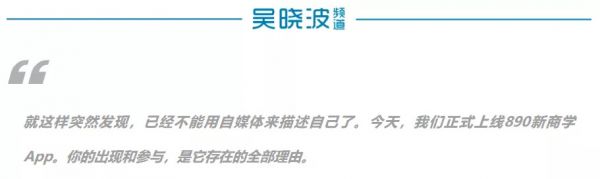 吴晓波频道

“

就这样突然发现，已经不能用自媒体来描述自己了。今天，我们正式上线890新商学App。你的出现和参与，是它存在的全部理由。